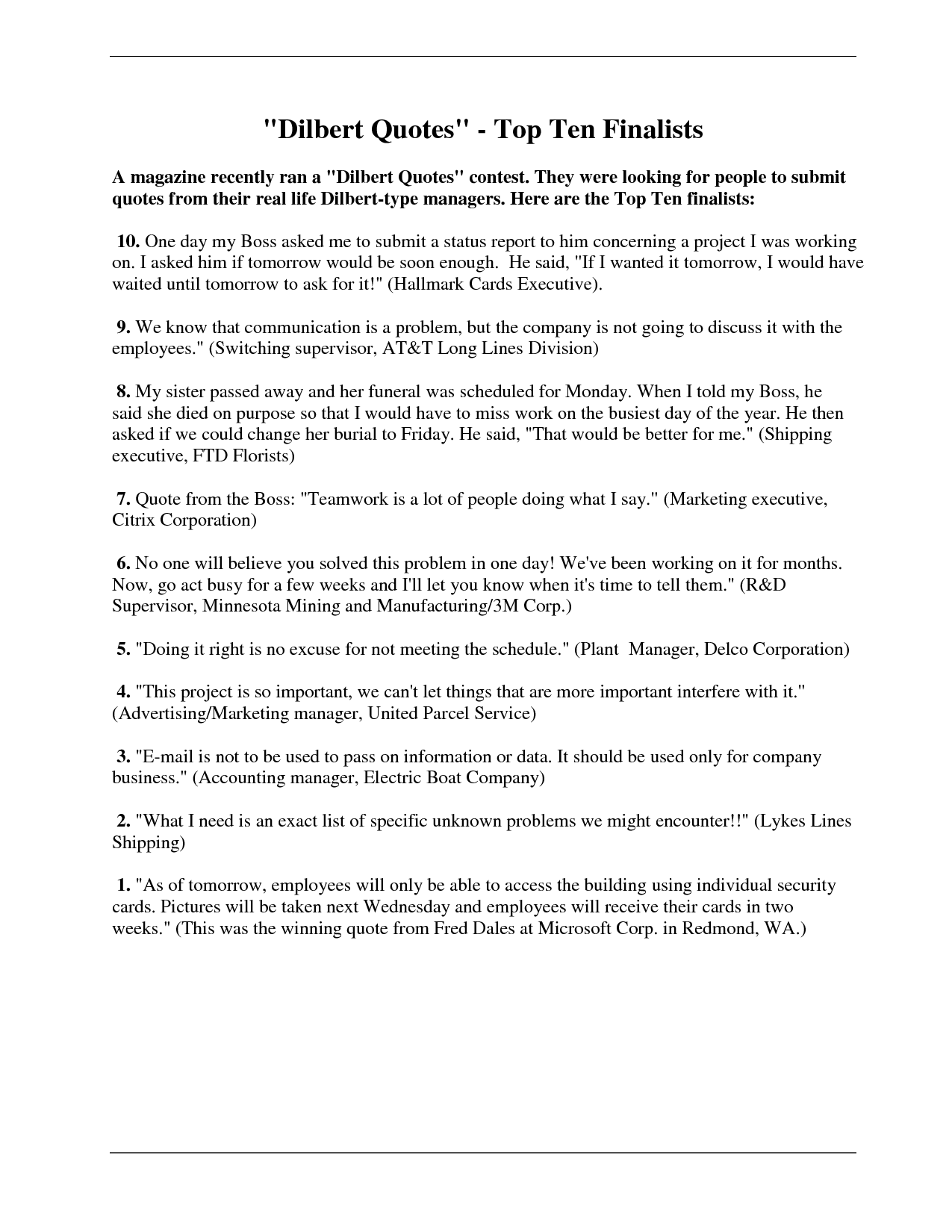 "Dilbert Quotes" - Top Ten Finalists

A magazine recently ran a "Dilbert Quotes" contest. They were looking for people to submit quotes from their real life Dilbert-type managers. Here are the Top Ten finalists:

10. One day my Boss asked me to submit a status report to him concerning a project I was working on. I asked him if tomorrow would be soon enough. He said, "If I wanted it tomorrow, I would have waited until tomorrow to ask for it!" (Hallmark Cards Executive).

9. We know that communication is a problem, but the company is not going to discuss it with the employees." (Switching supervisor, AT&T Long Lines Division)

8. My sister passed away and her funeral was scheduled for Monday. When I told my Boss, he said she died on purpose so that I would have to miss work on the busiest day of the year. He then asked if we could change her burial to Friday. He said, "That would be better for me." (Shipping executive, FTD Florists)

7. Quote from the Boss: "Teamwork is a lot of people doing what I say." (Marketing executive, Citrix Corporation)

6. No one will believe you solved this problem in one day! We've been working on it for months. Now, go act busy for a few weeks and I'll let you know when it's time to tell them." (R&D Supervisor, Minnesota Mining and Manufacturing/3M Corp.)

5. "Doing it right is no excuse for not meeting the schedule." (Plant Manager, Delco Corporation)

4. "This project is so important, we can't let things that are more important interfere with it." (Advertising/Marketing manager, United Parcel Service)

3. "E-mail is not to be used to pass on information or data. It should be used only for company business." (Accounting manager, Electric Boat Company)

2. "What I need is an exact list of specific unknown problems we might encounter!!" (Lykes Lines Shipping)

1. "As of tomorrow, employees will only be able to access the building using individual security cards. Pictures will be taken next Wednesday and employees will receive their cards in two weeks." (This was the winning quote from Fred Dales at Microsoft Corp. in Redmond, WA.)